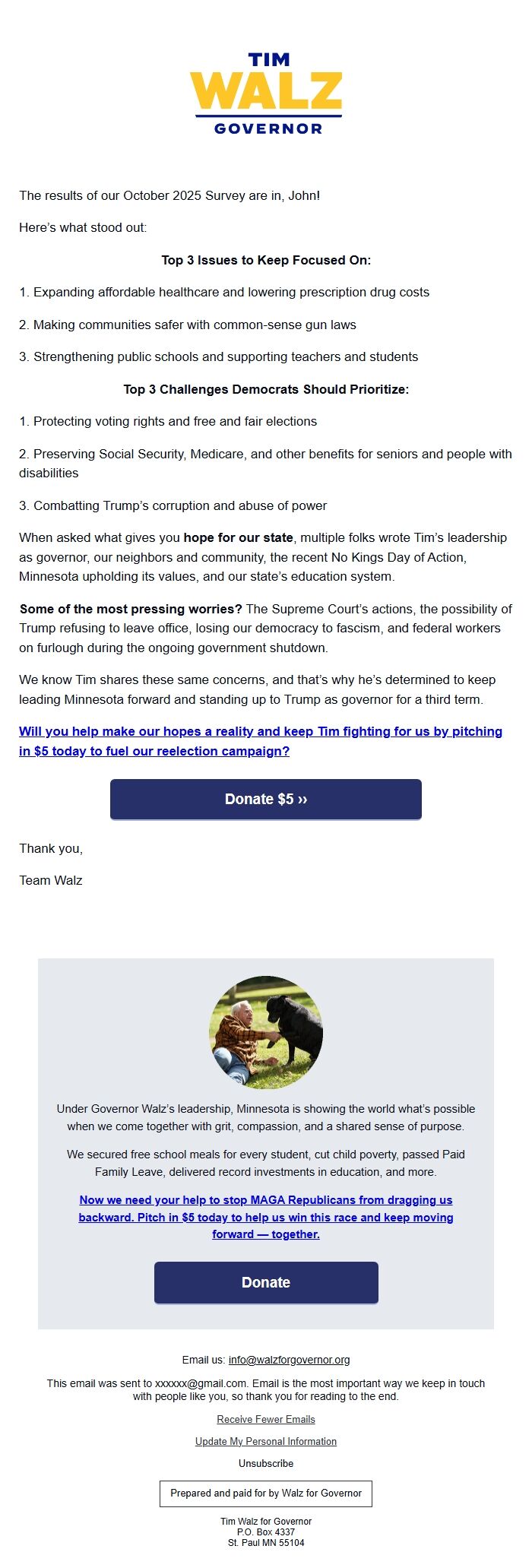 TIM
WALZ
GOVERNOR

The results of our October 2025 Survey are in, John!

Here's what stood out:

Top 3 Issues to Keep Focused On:

1. Expanding affordable healthcare and lowering prescription drug costs

2. Making communities safer with common-sense gun laws

3. Strengthening public schools and supporting teachers and students

Top 3 Challenges Democrats Should Prioritize:

1. Protecting voting rights and free and fair elections

2. Preserving Social Security, Medicare, and other benefits for seniors and people with disabilities

3. Combatting Trump's corruption and abuse of power

When asked what gives you hope for our state, multiple folks wrote Tim's leadership as governor, our neighbors and community, the recent No Kings Day of Action, Minnesota upholding its values, and our state's education system.

Some of the most pressing worries? The Supreme Court's actions, the possibility of Trump refusing to leave office, losing our democracy to fascism, and federal workers on furlough during the ongoing government shutdown.

We know Tim shares these same concerns, and that's why he's determined to keep leading Minnesota forward and standing up to Trump as governor for a third term.

Will you help make our hopes a reality and keep Tim fighting for us by pitching in $5 today to fuel our reelection campaign?

Donate $5 ››

Thank you,

Team Walz

Under Governor Walz's leadership, Minnesota is showing the world what's possible when we come together with grit, compassion, and a shared sense of purpose.

We secured free school meals for every student, cut child poverty, passed Paid Family Leave, delivered record investments in education, and more.

Now we need your help to stop MAGA Republicans from dragging us backward. Pitch in $5 today to help us win this race and keep moving forward — together.

Donate

Email us: info@walzforgovernor.org

This email was sent to xxxxxx@gmail.com. Email is the most important way we keep in touch with people like you, so thank you for reading to the end.

Receive Fewer Emails

Update My Personal Information

Unsubscribe

Prepared and paid for by Walz for Governor

Tim Walz for Governor
P.O. Box 4337
St. Paul MN 55104